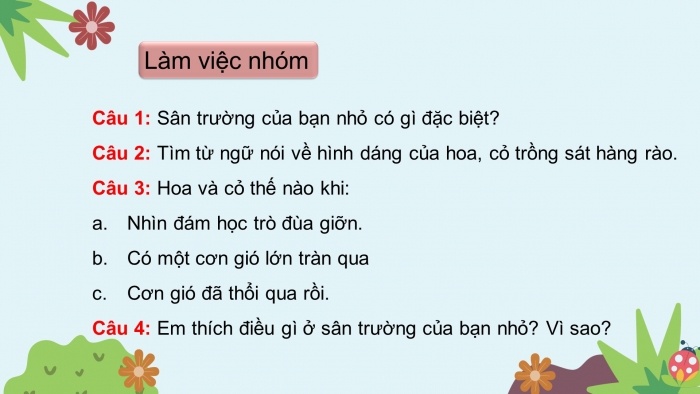 Làm việc nhóm

Câu 1: Sân trường của bạn nhỏ có gì đặc biệt?

Câu 2: Tìm từ ngữ nói về hình dáng của hoa, cỏ trồng sát hàng rào.

Câu 3: Hoa và cỏ thế nào khi:

a. Nhìn đám học trò đùa giỡn.

b. Có một cơn gió lớn tràn qua

c. Cơn gió đã thổi qua rồi.

Câu 4: Em thích điều gì ở sân trường của bạn nhỏ? Vì sao?